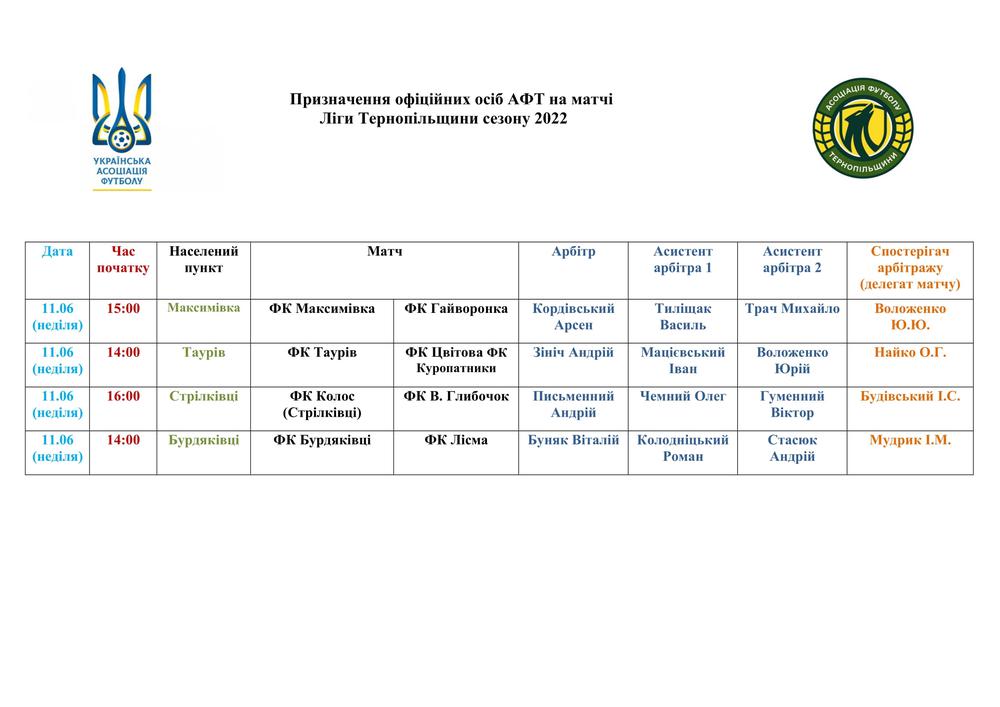 УКРАЇНСЬКА АСОЦІАЦІЯ ФУТБОЛУ

Призначення офіційних осіб АФТ на матчі
Ліги Тернопільщини сезону 2022

АСОЦІАЦІЯ ФУТБОЛУ ТЕРНОПІЛЬЩИНИ

| Дата | Час початку | Населений пункт | Матч | | Арбітр | Асистент арбітра 1 | Асистент арбітра 2 | Спостерігач арбітражу (делегат матчу) |
|---|---|---|---|---|---|---|---|---|
| 11.06 (неділя) | 15:00 | Максимівка | ФК Максимівка | ФК Гайворонка | Кордівський Арсен | Тиліщак Василь | Трач Михайло | Воложенко Ю.Ю. |
| 11.06 (неділя) | 14:00 | Таурів | ФК Таурів | ФК Цвітова ФК Куропатники | Зініч Андрій | Мацієвський Іван | Воложенко Юрій | Найко О.Г. |
| 11.06 (неділя) | 16:00 | Стрілківці | ФК Колос (Стрілківці) | ФК В. Глибочок | Письменний Андрій | Чемний Олег | Гуменний Віктор | Будівський І.С. |
| 11.06 (неділя) | 14:00 | Бурдяківці | ФК Бурдяківці | ФК Лісма | Буняк Віталій | Колодніцький Роман | Стасюк Андрій | Мудрик І.М. |